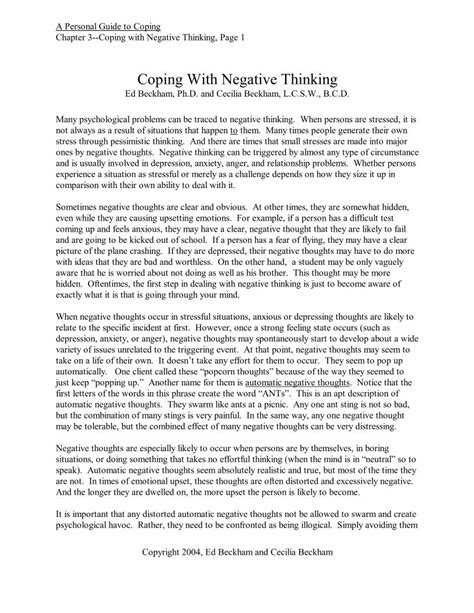 A Personal Guide to Coping
Chapter 3--Coping with Negative Thinking, Page 1

Coping With Negative Thinking
Ed Beckham, Ph.D. and Cecilia Beckham, L.C.S.W., B.C.D.

Many psychological problems can be traced to negative thinking. When persons are stressed, it is not always as a result of situations that happen to them. Many times people generate their own stress through pessimistic thinking. And there are times that small stresses are made into major ones by negative thoughts. Negative thinking can be triggered by almost any type of circumstance and is usually involved in depression, anxiety, anger, and relationship problems. Whether persons experience a situation as stressful or merely as a challenge depends on how they size it up in comparison with their own ability to deal with it.

Sometimes negative thoughts are clear and obvious. At other times, they are somewhat hidden, even while they are causing upsetting emotions. For example, if a person has a difficult test coming up and feels anxious, they may have a clear, negative thought that they are likely to fail and are going to be kicked out of school. If a person has a fear of flying, they may have a clear picture of the plane crashing. If they are depressed, their negative thoughts may have to do more with ideas that they are bad and worthless. On the other hand, a student may be only vaguely aware that he is worried about not doing as well as his brother. This thought may be more hidden. Oftentimes, the first step in dealing with negative thinking is just to become aware of exactly what it is that is going through your mind.

When negative thoughts occur in stressful situations, anxious or depressing thoughts are likely to relate to the specific incident at first. However, once a strong feeling state occurs (such as depression, anxiety, or anger), negative thoughts may spontaneously start to develop about a wide variety of issues unrelated to the triggering event. At that point, negative thoughts may seem to take on a life of their own. It doesn't take any effort for them to occur. They seem to pop up automatically. One client called these "popcorn thoughts" because of the way they seemed to just keep "popping up." Another name for them is automatic negative thoughts. Notice that the first letters of the words in this phrase create the word "ANTs". This is an apt description of automatic negative thoughts. They swarm like ants at a picnic. Any one ant sting is not so bad, but the combination of many stings is very painful. In the same way, any one negative thought may be tolerable, but the combined effect of many negative thoughts can be very distressing.

Negative thoughts are especially likely to occur when persons are by themselves, in boring situations, or doing something that takes no effortful thinking (when the mind is in "neutral" so to speak). Automatic negative thoughts seem absolutely realistic and true, but most of the time they are not. In times of emotional upset, these thoughts are often distorted and excessively negative. And the longer they are dwelled on, the more upset the person is likely to become.

It is important that any distorted automatic negative thoughts not be allowed to swarm and create psychological havoc. Rather, they need to be confronted as being illogical. Simply avoiding them

Copyright 2004, Ed Beckham and Cecilia Beckham